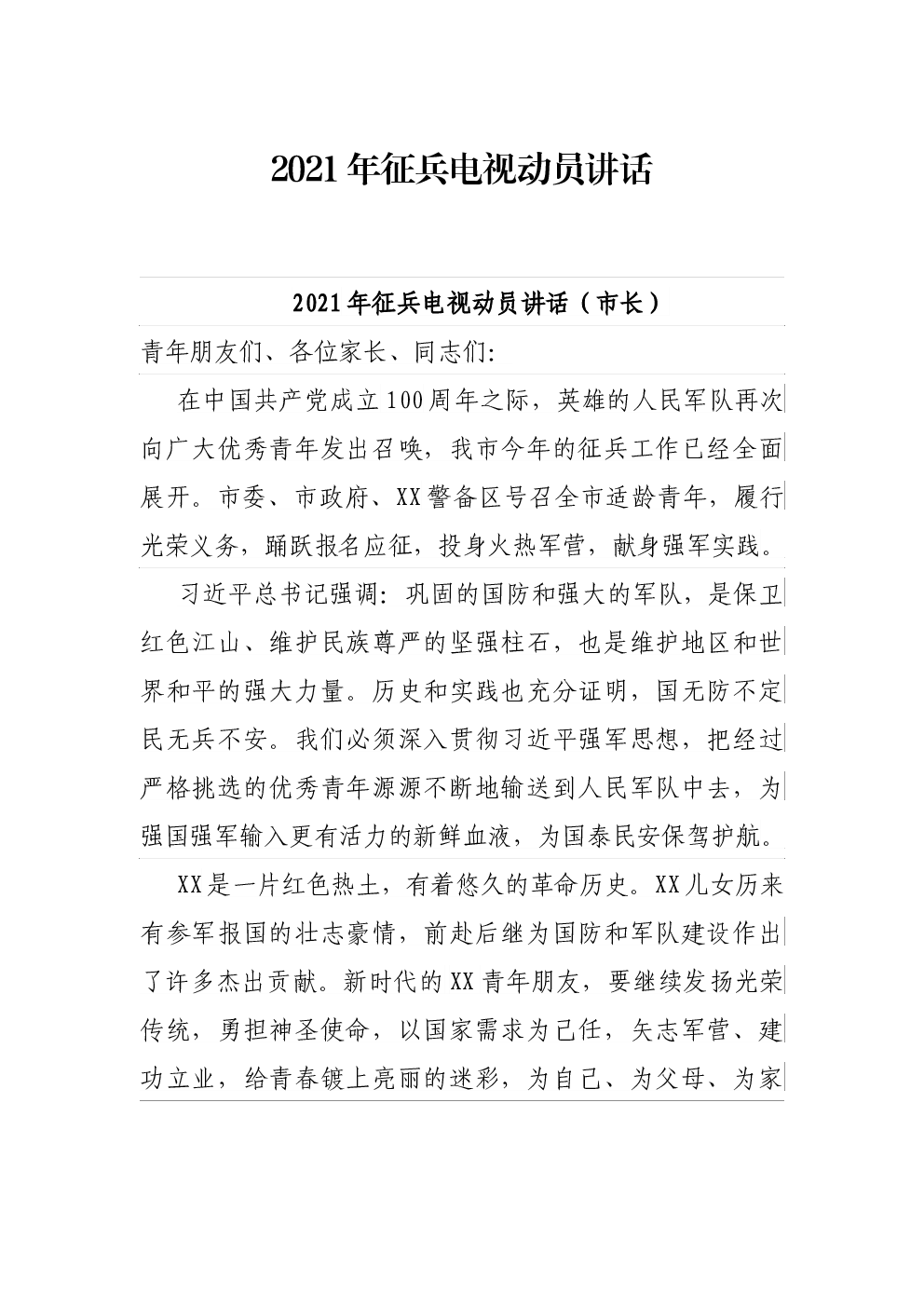 2021年征兵电视动员讲话

2021年征兵电视动员讲话（市长）

青年朋友们、各位家长、同志们:

在中国共产党成立100周年之际，英雄的人民军队再次向广大优秀青年发出召唤，我市今年的征兵工作已经全面展开。市委、市政府、XX警备区号召全市适龄青年，履行光荣义务，踊跃报名应征，投身火热军营，献身强军实践。

习近平总书记强调：巩固的国防和强大的军队，是保卫红色江山、维护民族尊严的坚强柱石，也是维护地区和世界和平的强大力量。历史和实践也充分证明，国无防不定民无兵不安。我们必须深入贯彻习近平强军思想，把经过严格挑选的优秀青年源源不断地输送到人民军队中去，为强国强军输入更有活力的新鲜血液，为国泰民安保驾护航。

XX是一片红色热土，有着悠久的革命历史。XX儿女历来有参军报国的壮志豪情，前赴后继为国防和军队建设作出了许多杰出贡献。新时代的XX青年朋友，要继续发扬光荣传统，勇担神圣使命，以国家需求为己任，矢志军营、建功立业，给青春镀上亮丽的迷彩，为自己、为父母、为家